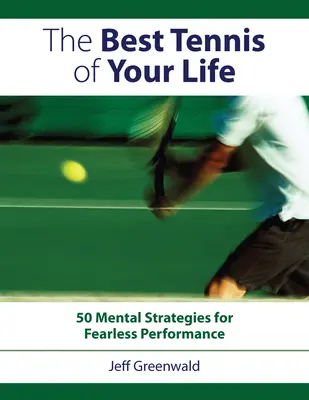 The Best Tennis of Your Life

50 Mental Strategies for Fearless Performance

Jeff Greenwald